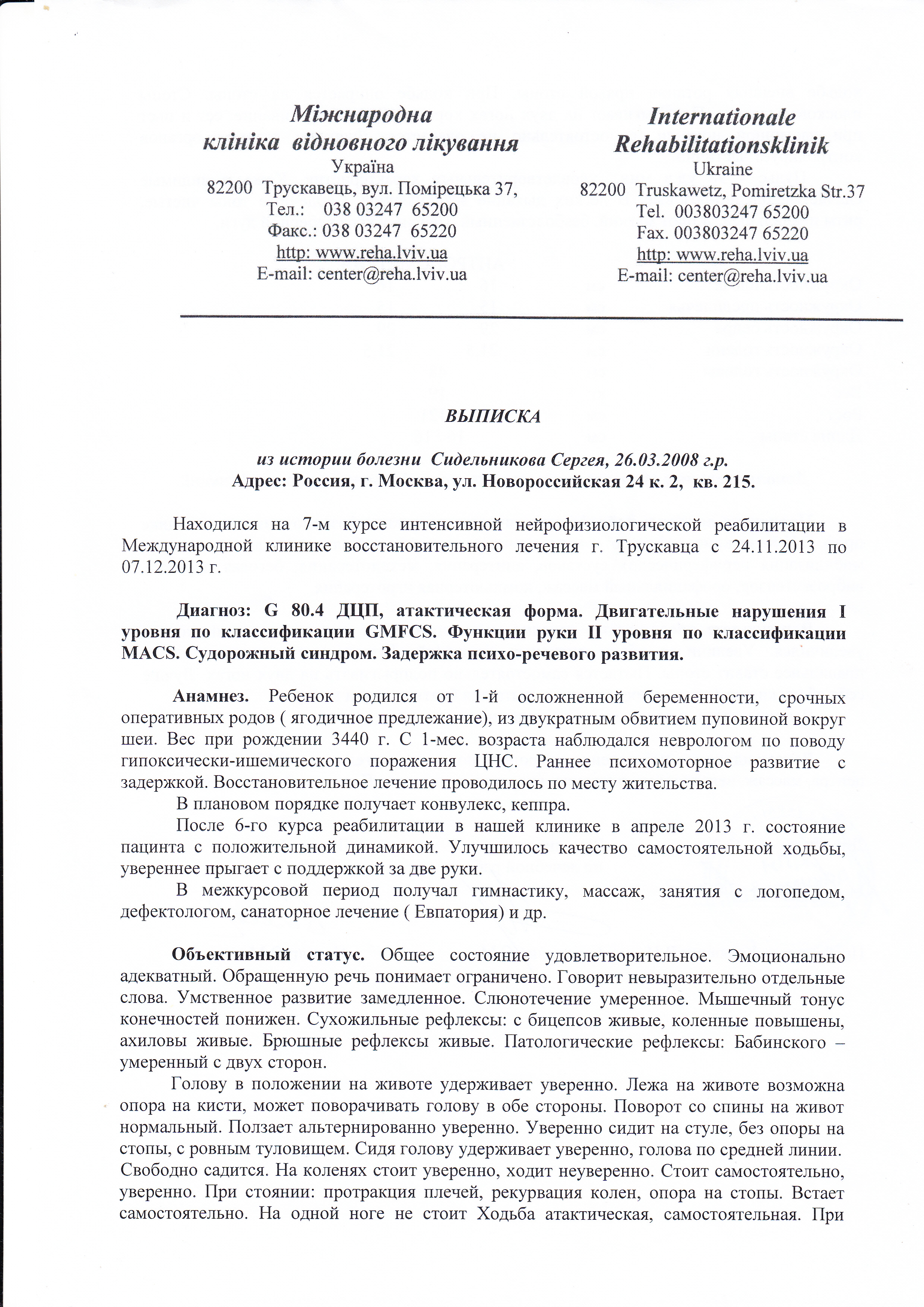 Міжнародна клініка відновного лікування
Україна
82200 Трускавець, вул. Помірецька 37,
Тел.: 038 03247 65200
Факс.: 038 03247 65220
http: www.reha.lviv.ua
E-mail: center@reha.lviv.ua

Internationale Rehabilitationsklinik
Ukraine
82200 Truskawetz, Pomiretzka Str.37
Tel. 003803247 65200
Fax. 003803247 65220
http: www.reha.lviv.ua
E-mail: center@reha.lviv.ua

ВЫПИСКА

из истории болезни Сидельникова Сергея, 26.03.2008 г.р.
Адрес: Россия, г. Москва, ул. Новороссийская 24 к. 2, кв. 215.

Находился на 7-м курсе интенсивной нейрофизиологической реабилитации в Международной клинике восстановительного лечения г. Трускавца с 24.11.2013 по 07.12.2013 г.

Диагноз: G 80.4 ДЦП, атактическая форма. Двигательные нарушения I уровня по классификации GMFCS. Функции руки II уровня по классификации MACS. Судорожный синдром. Задержка психо-речевого развития.

Анамнез. Ребенок родился от 1-й осложненной беременности, срочных оперативных родов ( ягодичное предлежание), из двукратным обвитием пуповиной вокруг шеи. Вес при рождении 3440 г. С 1-мес. возраста наблюдался неврологом по поводу гипоксически-ишемического поражения ЦНС. Раннее психомоторное развитие с задержкой. Восстановительное лечение проводилось по месту жительства.

В плановом порядке получает конвулекс, кеппра.

После 6-го курса реабилитации в нашей клинике в апреле 2013 г. состояние пацинта с положительной динамикой. Улучшилось качество самостоятельной ходьбы, увереннее прыгает с поддержкой за две руки.

В межкурсовой период получал гимнастику, массаж, занятия с логопедом, дефектологом, санаторное лечение ( Евпатория) и др.

Объективный статус. Общее состояние удовлетворительное. Эмоционально адекватный. Обращенную речь понимает ограничено. Говорит невыразительно отдельные слова. Умственное развитие замедленное. Слюнотечение умеренное. Мышечный тонус конечностей понижен. Сухожильные рефлексы: с бицепсов живые, коленные повышены, ахиловы живые. Брюшные рефлексы живые. Патологические рефлексы: Бабинского – умеренный с двух сторон.

Голову в положении на животе удерживает уверенно. Лежа на животе возможна опора на кисти, может поворачивать голову в обе стороны. Поворот со спины на живот нормальный. Ползает альтернированно уверенно. Уверенно сидит на стуле, без опоры на стопы, с ровным туловищем. Сидя голову удерживает уверенно, голова по средней линии. Свободно садится. На коленях стоит уверенно, ходит неуверенно. Стоит самостоятельно, уверенно. При стоянии: протракция плечей, рекурвация колен, опора на стопы. Встает самостоятельно. На одной ноге не стоит Ходьба атактическая, самостоятельная. При